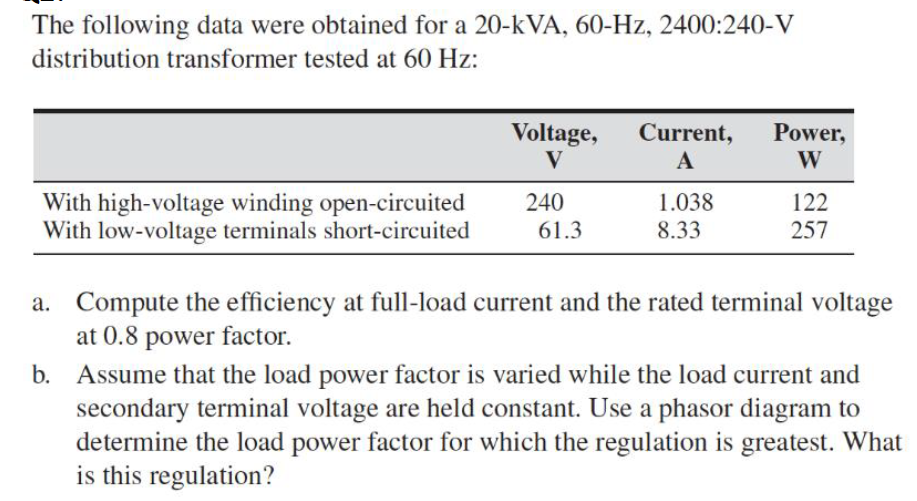 The following data were obtained for a 20-kVA, 60-Hz, 2400:240-V distribution transformer tested at 60 Hz:

| | Voltage, V | Current, A | Power, W |
|---|---|---|---|
| With high-voltage winding open-circuited | 240 | 1.038 | 122 |
| With low-voltage terminals short-circuited | 61.3 | 8.33 | 257 |

a. Compute the efficiency at full-load current and the rated terminal voltage at 0.8 power factor.

b. Assume that the load power factor is varied while the load current and secondary terminal voltage are held constant. Use a phasor diagram to determine the load power factor for which the regulation is greatest. What is this regulation?